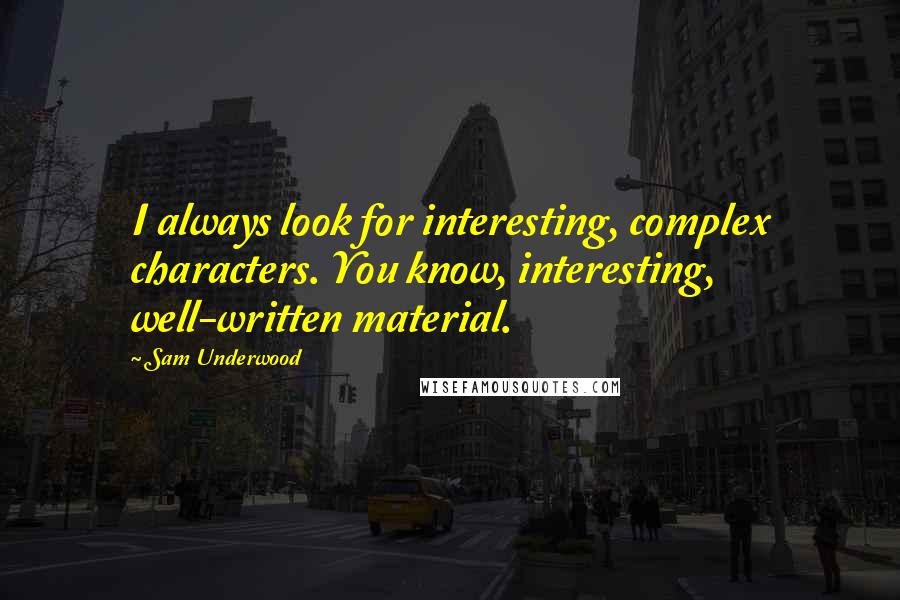 I always look for interesting, complex characters. You know, interesting, well-written material.

~Sam Underwood

WISEFAMOUSQUOTES.COM